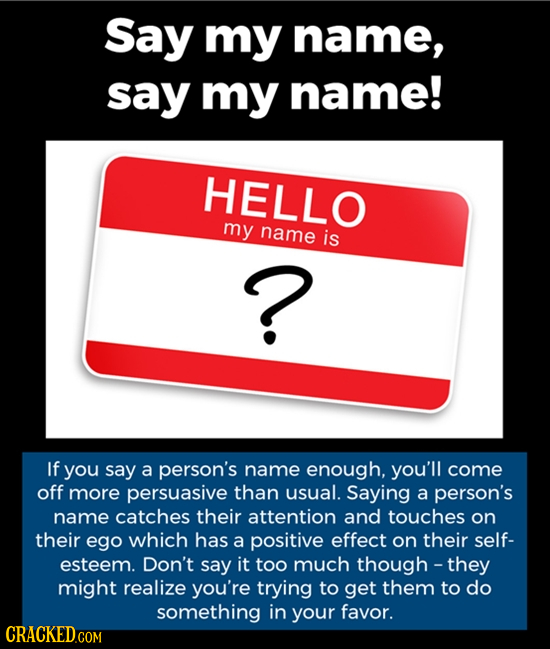 Say my name, say my name!

HELLO
my name is
?

If you say a person's name enough, you'll come off more persuasive than usual. Saying a person's name catches their attention and touches on their ego which has a positive effect on their self-esteem. Don't say it too much though - they might realize you're trying to get them to do something in your favor.

CRACKED.COM